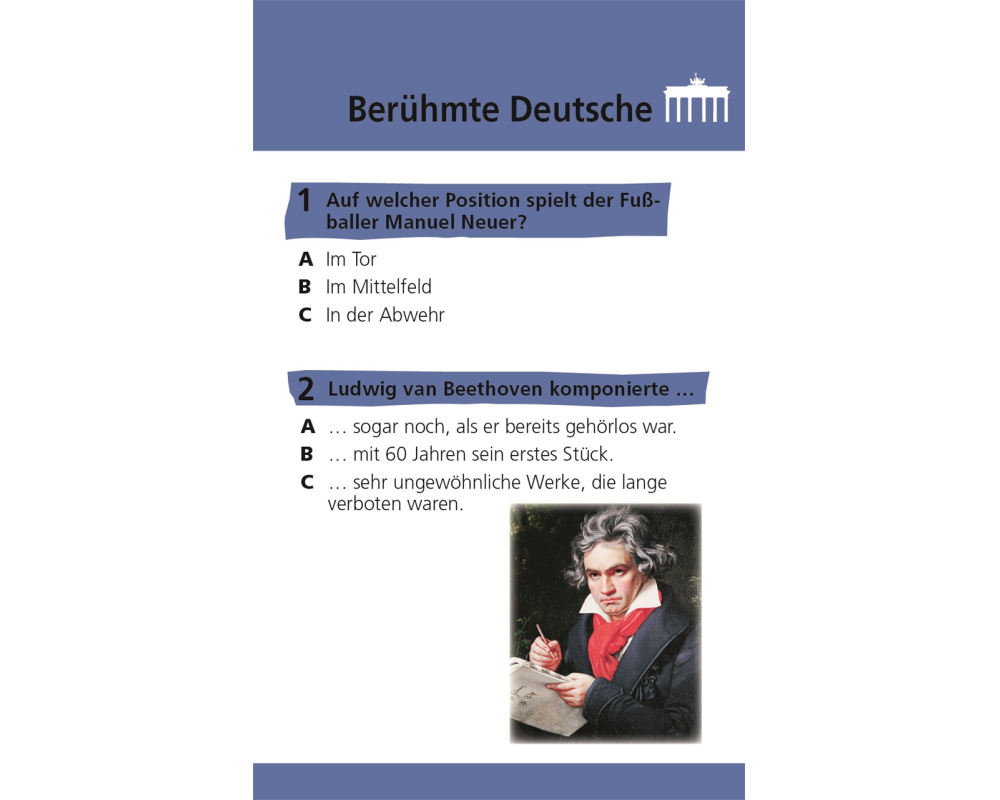 Berühmte Deutsche

1 Auf welcher Position spielt der Fußballer Manuel Neuer?

A Im Tor
B Im Mittelfeld
C In der Abwehr

2 Ludwig van Beethoven komponierte …

A … sogar noch, als er bereits gehörlos war.
B … mit 60 Jahren sein erstes Stück.
C … sehr ungewöhnliche Werke, die lange verboten waren.